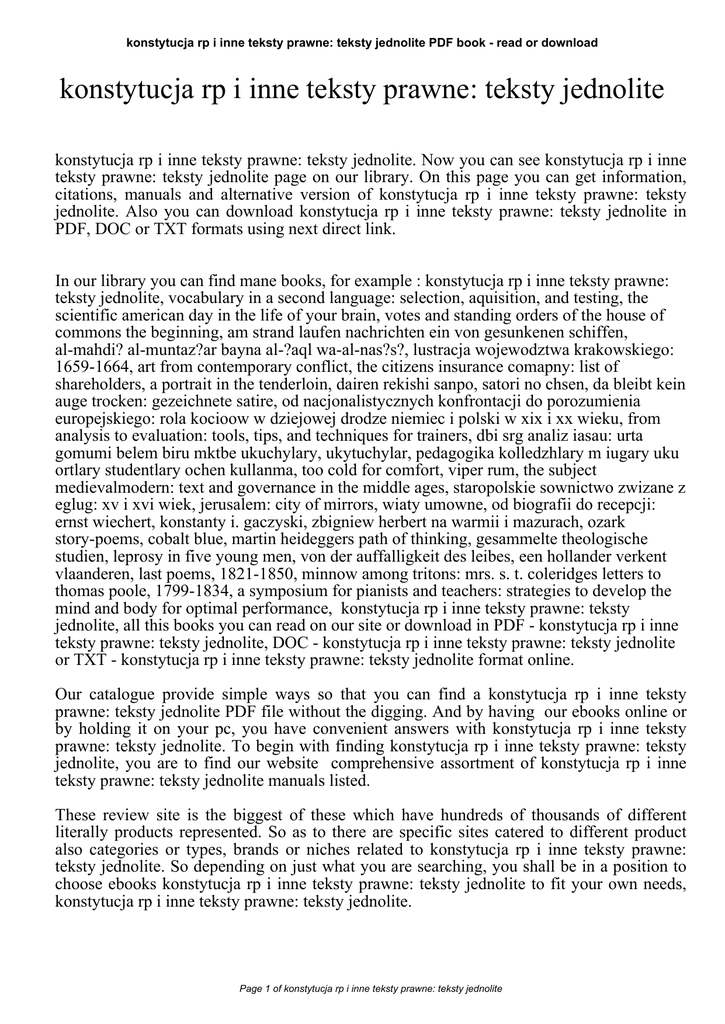 konstytucja rp i inne teksty prawne: teksty jednolite PDF book - read or download

konstytucja rp i inne teksty prawne: teksty jednolite

konstytucja rp i inne teksty prawne: teksty jednolite. Now you can see konstytucja rp i inne teksty prawne: teksty jednolite page on our library. On this page you can get information, citations, manuals and alternative version of konstytucja rp i inne teksty prawne: teksty jednolite. Also you can download konstytucja rp i inne teksty prawne: teksty jednolite in PDF, DOC or TXT formats using next direct link.

In our library you can find mane books, for example : konstytucja rp i inne teksty prawne: teksty jednolite, vocabulary in a second language: selection, aquisition, and testing, the scientific american day in the life of your brain, votes and standing orders of the house of commons the beginning, am strand laufen nachrichten ein von gesunkenen schiffen, al-mahdi? al-muntaz?ar bayna al-?aql wa-al-nas?s?, lustracja wojewodztwa krakowskiego: 1659-1664, art from contemporary conflict, the citizens insurance comapny: list of shareholders, a portrait in the tenderloin, dairen rekishi sanpo, satori no chsen, da bleibt kein auge trocken: gezeichnete satire, od nacjonalistycznych konfrontacji do porozumienia europejskiego: rola kocioow w dziejowej drodze niemiec i polski w xix i xx wieku, from analysis to evaluation: tools, tips, and techniques for trainers, dbi srg analiz iasau: urta gomumi belem biru mktbe ukuchylary, ukytuchylar, pedagogika kolledzhlary m iugary uku ortlary studentlary ochen kullanma, too cold for comfort, viper rum, the subject medievalmodern: text and governance in the middle ages, staropolskie sownictwo zwizane z eglug: xv i xvi wiek, jerusalem: city of mirrors, wiaty umowne, od biografii do recepcji: ernst wiechert, konstanty i. gaczyski, zbigniew herbert na warmii i mazurach, ozark story-poems, cobalt blue, martin heideggers path of thinking, gesammelte theologische studien, leprosy in five young men, von der auffalligkeit des leibes, een hollander verkent vlaanderen, last poems, 1821-1850, minnow among tritons: mrs. s. t. coleridges letters to thomas poole, 1799-1834, a symposium for pianists and teachers: strategies to develop the mind and body for optimal performance, konstytucja rp i inne teksty prawne: teksty jednolite, all this books you can read on our site or download in PDF - konstytucja rp i inne teksty prawne: teksty jednolite, DOC - konstytucja rp i inne teksty prawne: teksty jednolite or TXT - konstytucja rp i inne teksty prawne: teksty jednolite format online.

Our catalogue provide simple ways so that you can find a konstytucja rp i inne teksty prawne: teksty jednolite PDF file without the digging. And by having our ebooks online or by holding it on your pc, you have convenient answers with konstytucja rp i inne teksty prawne: teksty jednolite. To begin with finding konstytucja rp i inne teksty prawne: teksty jednolite, you are to find our website comprehensive assortment of konstytucja rp i inne teksty prawne: teksty jednolite manuals listed.

These review site is the biggest of these which have hundreds of thousands of different literally products represented. So as to there are specific sites catered to different product also categories or types, brands or niches related to konstytucja rp i inne teksty prawne: teksty jednolite. So depending on just what you are searching, you shall be in a position to choose ebooks konstytucja rp i inne teksty prawne: teksty jednolite to fit your own needs, konstytucja rp i inne teksty prawne: teksty jednolite.

Page 1 of konstytucja rp i inne teksty prawne: teksty jednolite